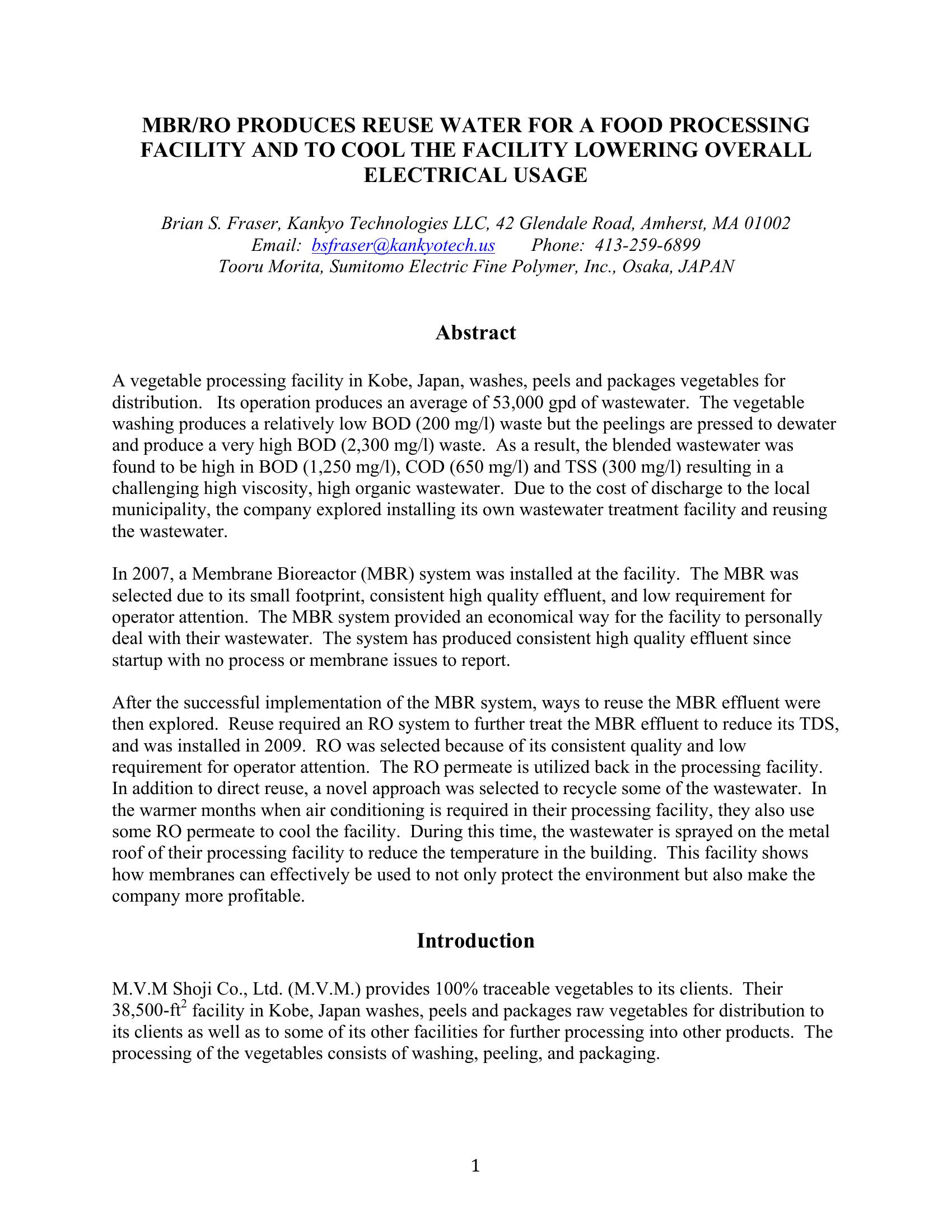 MBR/RO PRODUCES REUSE WATER FOR A FOOD PROCESSING FACILITY AND TO COOL THE FACILITY LOWERING OVERALL ELECTRICAL USAGE

Brian S. Fraser, Kankyo Technologies LLC, 42 Glendale Road, Amherst, MA 01002
Email: bsfraser@kankyotech.us Phone: 413-259-6899
Tooru Morita, Sumitomo Electric Fine Polymer, Inc., Osaka, JAPAN

Abstract

A vegetable processing facility in Kobe, Japan, washes, peels and packages vegetables for distribution. Its operation produces an average of 53,000 gpd of wastewater. The vegetable washing produces a relatively low BOD (200 mg/l) waste but the peelings are pressed to dewater and produce a very high BOD (2,300 mg/l) waste. As a result, the blended wastewater was found to be high in BOD (1,250 mg/l), COD (650 mg/l) and TSS (300 mg/l) resulting in a challenging high viscosity, high organic wastewater. Due to the cost of discharge to the local municipality, the company explored installing its own wastewater treatment facility and reusing the wastewater.

In 2007, a Membrane Bioreactor (MBR) system was installed at the facility. The MBR was selected due to its small footprint, consistent high quality effluent, and low requirement for operator attention. The MBR system provided an economical way for the facility to personally deal with their wastewater. The system has produced consistent high quality effluent since startup with no process or membrane issues to report.

After the successful implementation of the MBR system, ways to reuse the MBR effluent were then explored. Reuse required an RO system to further treat the MBR effluent to reduce its TDS, and was installed in 2009. RO was selected because of its consistent quality and low requirement for operator attention. The RO permeate is utilized back in the processing facility. In addition to direct reuse, a novel approach was selected to recycle some of the wastewater. In the warmer months when air conditioning is required in their processing facility, they also use some RO permeate to cool the facility. During this time, the wastewater is sprayed on the metal roof of their processing facility to reduce the temperature in the building. This facility shows how membranes can effectively be used to not only protect the environment but also make the company more profitable.

Introduction

M.V.M Shoji Co., Ltd. (M.V.M.) provides 100% traceable vegetables to its clients. Their 38,500-ft$^2$ facility in Kobe, Japan washes, peels and packages raw vegetables for distribution to its clients as well as to some of its other facilities for further processing into other products. The processing of the vegetables consists of washing, peeling, and packaging.

1